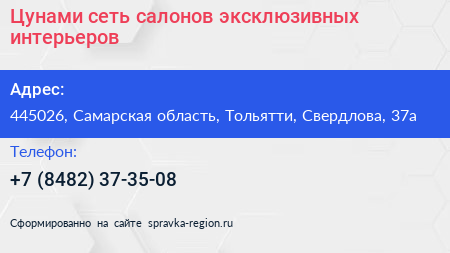 Цунами сеть салонов эксклюзивных интерьеров

Адрес:

445026, Самарская область, Тольятти, Свердлова, 37а

Телефон:

+7 (8482) 37-35-08

Сформированно на сайте spravka-region.ru